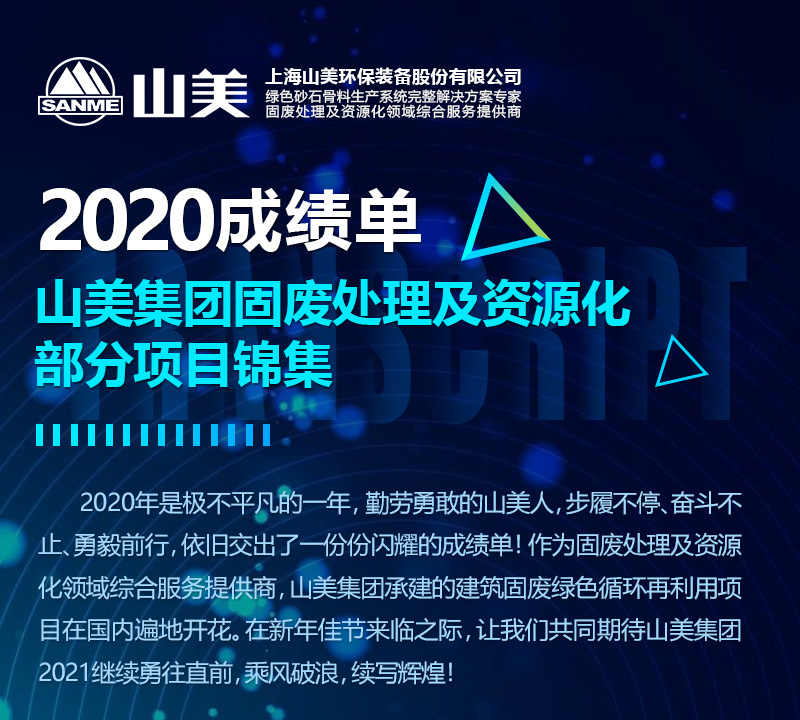 SANME 山美

上海山美环保装备股份有限公司
绿色砂石骨料生产系统完整解决方案专家
固废处理及资源化领域综合服务提供商

2020成绩单

山美集团固废处理及资源化部分项目锦集

2020年是极不平凡的一年，勤劳勇敢的山美人，步履不停、奋斗不止、勇毅前行，依旧交出了一份份闪耀的成绩单！作为固废处理及资源化领域综合服务提供商，山美集团承建的建筑固废绿色循环再利用项目在国内遍地开花。在新年佳节来临之际，让我们共同期待山美集团2021继续勇往直前，乘风破浪，续写辉煌！